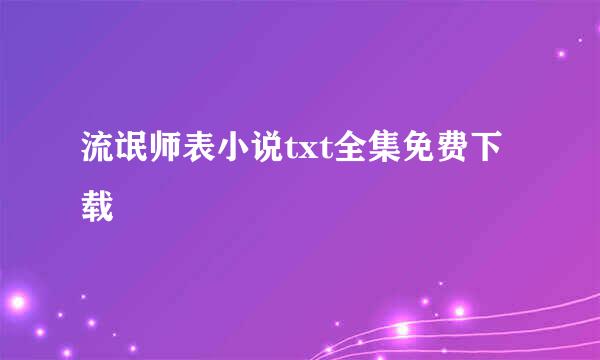 流氓师表小说txt全集免费下载